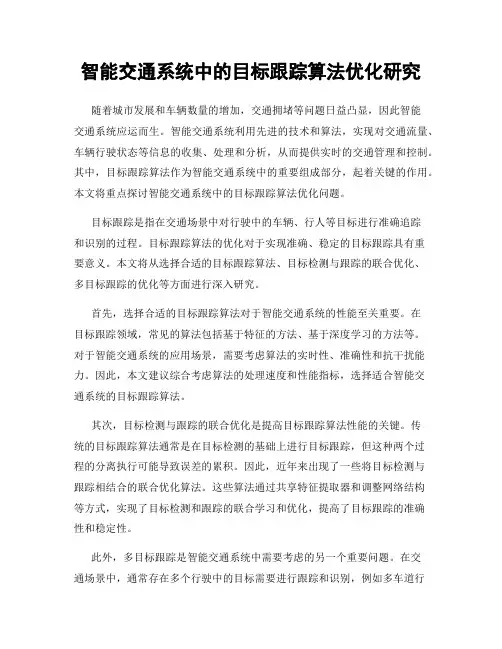 智能交通系统中的目标跟踪算法优化研究

随着城市发展和车辆数量的增加，交通拥堵等问题日益凸显，因此智能交通系统应运而生。智能交通系统利用先进的技术和算法，实现对交通流量、车辆行驶状态等信息的收集、处理和分析，从而提供实时的交通管理和控制。其中，目标跟踪算法作为智能交通系统中的重要组成部分，起着关键的作用。本文将重点探讨智能交通系统中的目标跟踪算法优化问题。

目标跟踪是指在交通场景中对行驶中的车辆、行人等目标进行准确追踪和识别的过程。目标跟踪算法的优化对于实现准确、稳定的目标跟踪具有重要意义。本文将从选择合适的目标跟踪算法、目标检测与跟踪的联合优化、多目标跟踪的优化等方面进行深入研究。

首先，选择合适的目标跟踪算法对于智能交通系统的性能至关重要。在目标跟踪领域，常见的算法包括基于特征的方法、基于深度学习的方法等。对于智能交通系统的应用场景，需要考虑算法的实时性、准确性和抗干扰能力。因此，本文建议综合考虑算法的处理速度和性能指标，选择适合智能交通系统的目标跟踪算法。

其次，目标检测与跟踪的联合优化是提高目标跟踪算法性能的关键。传统的目标跟踪算法通常是在目标检测的基础上进行目标跟踪，但这种两个过程的分离执行可能导致误差的累积。因此，近年来出现了一些将目标检测与跟踪相结合的联合优化算法。这些算法通过共享特征提取器和调整网络结构等方式，实现了目标检测和跟踪的联合学习和优化，提高了目标跟踪的准确性和稳定性。

此外，多目标跟踪是智能交通系统中需要考虑的另一个重要问题。在交通场景中，通常存在多个行驶中的目标需要进行跟踪和识别，例如多车道行